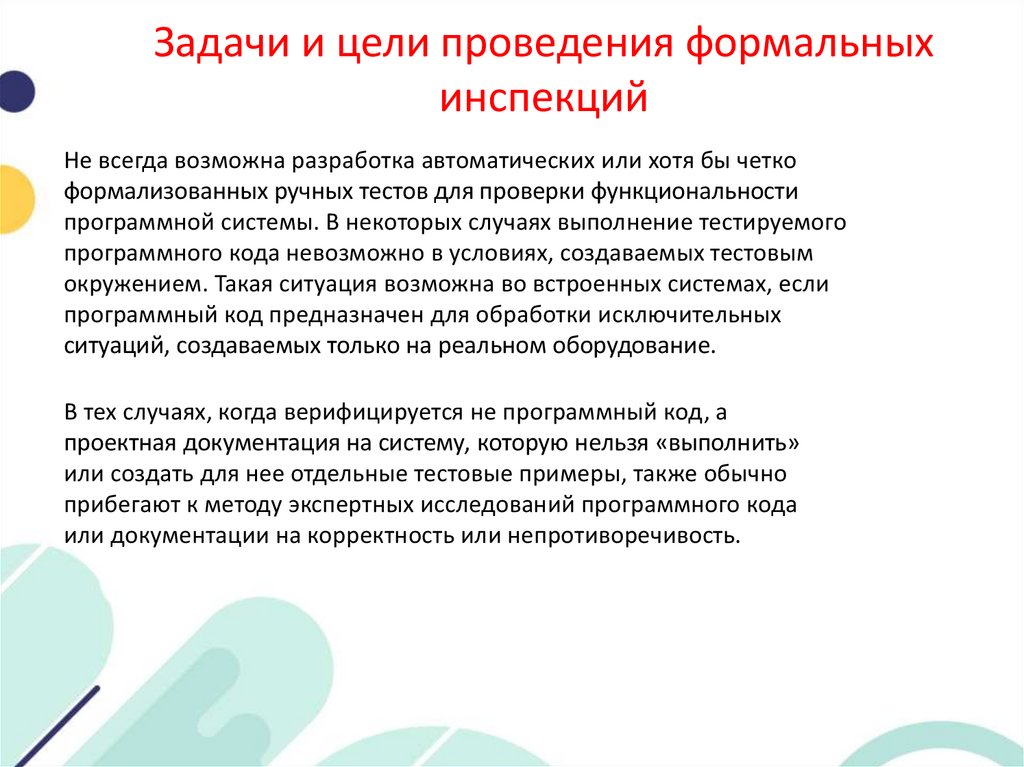 Задачи и цели проведения формальных инспекций

Не всегда возможна разработка автоматических или хотя бы четко формализованных ручных тестов для проверки функциональности программной системы. В некоторых случаях выполнение тестируемого программного кода невозможно в условиях, создаваемых тестовым окружением. Такая ситуация возможна во встроенных системах, если программный код предназначен для обработки исключительных ситуаций, создаваемых только на реальном оборудование.

В тех случаях, когда верифицируется не программный код, а проектная документация на систему, которую нельзя «выполнить» или создать для нее отдельные тестовые примеры, также обычно прибегают к методу экспертных исследований программного кода или документации на корректность или непротиворечивость.